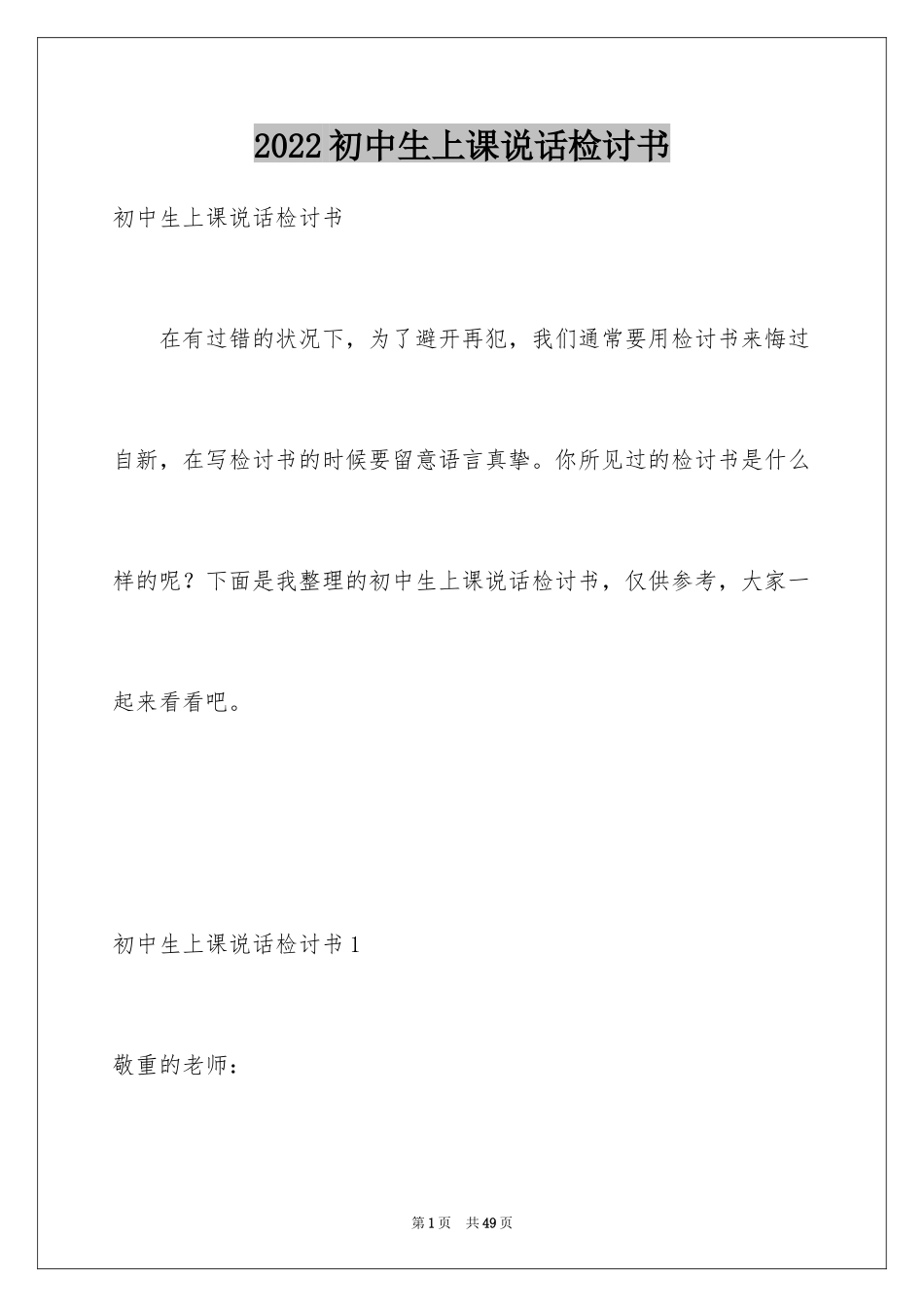 2022初中生上课说话检讨书

初中生上课说话检讨书

在有过错的状况下，为了避开再犯，我们通常要用检讨书来悔过自新，在写检讨书的时候要留意语言真挚。你所见过的检讨书是什么样的呢？下面是我整理的初中生上课说话检讨书，仅供参考，大家一起来看看吧。

初中生上课说话检讨书1

敬重的老师：

第1页　共49页